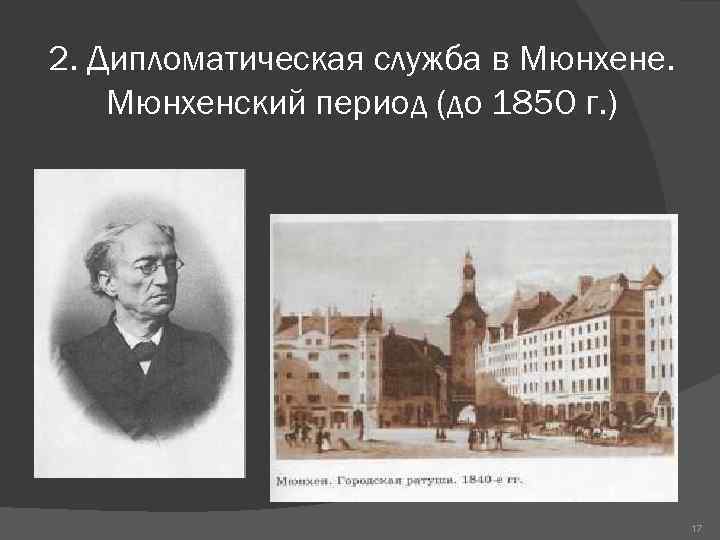 2. Дипломатическая служба в Мюнхене. Мюнхенский период (до 1850 г.)

Мюнхен. Городская ратуша. 1840-е гг.

17